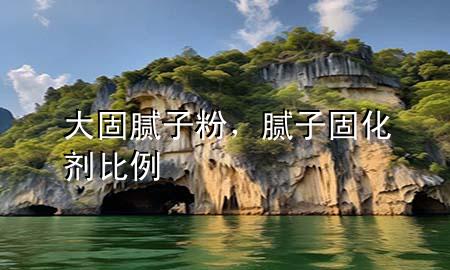 大固腻子粉，腻子固化剂比例